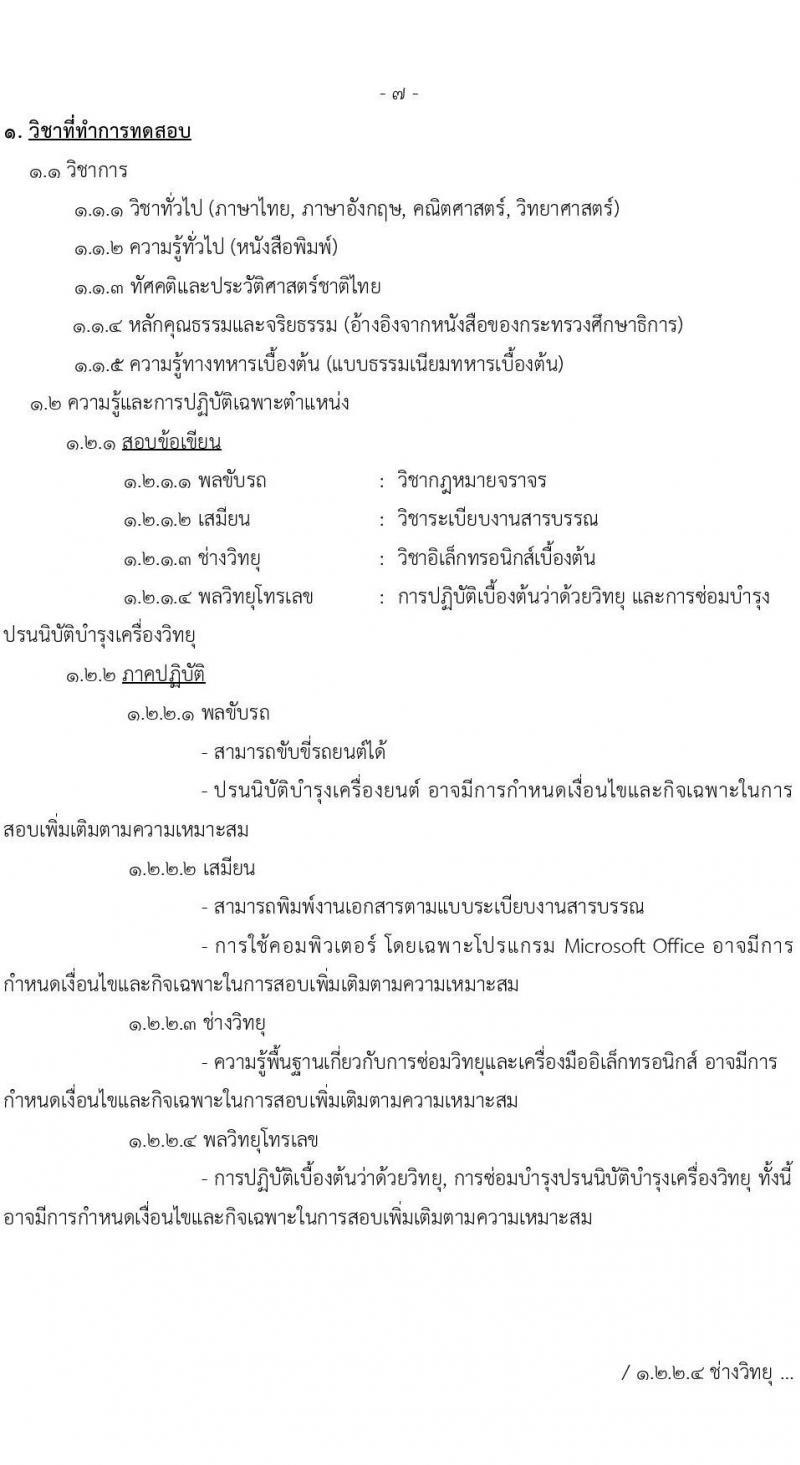 - ๗ -

๑. วิชาที่ทำการทดสอบ

๑.๑ วิชาการ

๑.๑.๑ วิชาทั่วไป (ภาษาไทย, ภาษาอังกฤษ, คณิตศาสตร์, วิทยาศาสตร์)

๑.๑.๒ ความรู้ทั่วไป (หนังสือพิมพ์)

๑.๑.๓ ทัศคติและประวัติศาสตร์ชาติไทย

๑.๑.๔ หลักคุณธรรมและจริยธรรม (อ้างอิงจากหนังสือของกระทรวงศึกษาธิการ)

๑.๑.๕ ความรู้ทางทหารเบื้องต้น (แบบธรรมเนียมทหารเบื้องต้น)

๑.๒ ความรู้และการปฏิบัติเฉพาะตำแหน่ง

๑.๒.๑ สอบข้อเขียน

๑.๒.๑.๑ พลขับรถ : วิชากฎหมายจราจร

๑.๒.๑.๒ เสมียน : วิชาระเบียบงานสารบรรณ

๑.๒.๑.๓ ช่างวิทยุ : วิชาอิเล็กทรอนิกส์เบื้องต้น

๑.๒.๑.๔ พลวิทยุโทรเลข : การปฏิบัติเบื้องต้นว่าด้วยวิทยุ และการซ่อมบำรุงปรนนิบัติบำรุงเครื่องวิทยุ

๑.๒.๒ ภาคปฏิบัติ

๑.๒.๒.๑ พลขับรถ

- สามารถขับขี่รถยนต์ได้

- ปรนนิบัติบำรุงเครื่องยนต์ อาจมีการกำหนดเงื่อนไขและกิจเฉพาะในการสอบเพิ่มเติมตามความเหมาะสม

๑.๒.๒.๒ เสมียน

- สามารถพิมพ์งานเอกสารตามแบบระเบียบงานสารบรรณ

- การใช้คอมพิวเตอร์ โดยเฉพาะโปรแกรม Microsoft Office อาจมีการกำหนดเงื่อนไขและกิจเฉพาะในการสอบเพิ่มเติมตามความเหมาะสม

๑.๒.๒.๓ ช่างวิทยุ

- ความรู้พื้นฐานเกี่ยวกับการซ่อมวิทยุและเครื่องมืออิเล็กทรอนิกส์ อาจมีการกำหนดเงื่อนไขและกิจเฉพาะในการสอบเพิ่มเติมตามความเหมาะสม

๑.๒.๒.๔ พลวิทยุโทรเลข

- การปฏิบัติเบื้องต้นว่าด้วยวิทยุ, การซ่อมบำรุงปรนนิบัติบำรุงเครื่องวิทยุ ทั้งนี้อาจมีการกำหนดเงื่อนไขและกิจเฉพาะในการสอบเพิ่มเติมตามความเหมาะสม

/ ๑.๒.๒.๔ ช่างวิทยุ ...